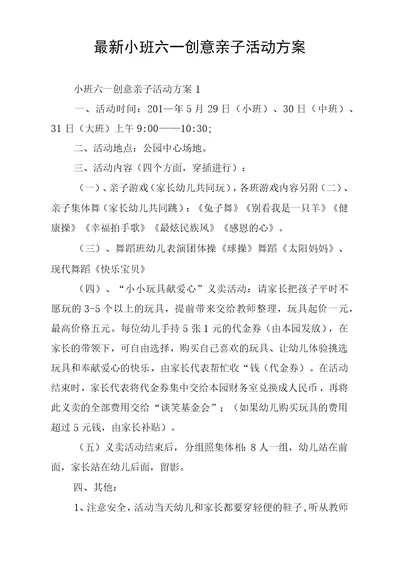 最新小班六一创意亲子活动方案

小班六一创意亲子活动方案 1

一、活动时间：201—年 5 月 29 日（小班）、30 日（中班）、31 日（大班）上午 9:00——10:30;

二、活动地点：公园中心场地。

三、活动内容（四个方面，穿插进行）：

（一）、亲子游戏（家长幼儿共同玩），各班游戏内容另附（二）、亲子集体舞（家长幼儿共同跳）：《兔子舞》《别看我是一只羊》《健康操》《幸福拍手歌》《最炫民族风》《感恩的心》。

（三）、舞蹈班幼儿表演团体操《球操》舞蹈《太阳妈妈》、现代舞蹈《快乐宝贝》

（四）、“小小玩具献爱心”义卖活动：请家长把孩子平时不愿玩的 3-5 个以上的玩具，提前带来交给教师整理，玩具起价一元，最高价格五元。每位幼儿手持 5 张 1 元的代金券（由本园发放），在家长的带领下，可自由选择，购买自己喜欢的玩具、让幼儿体验挑选玩具和奉献爱心的快乐，由家长代表帮忙收“钱（代金券）。在活动结束时，家长代表将代金券集中交给本园财务室兑换成人民币，再将此义卖的全部费用交给“谈笑基金会”；（如果幼儿购买玩具的费用超过 5 元钱，由家长补贴）。

（五）义卖活动结束后，分组照集体相：8 人一组，幼儿站在前面，家长站在幼儿后面，留影。

四、其他：

1、注意安全，活动当天幼儿和家长都要穿轻便的鞋子，听从教师